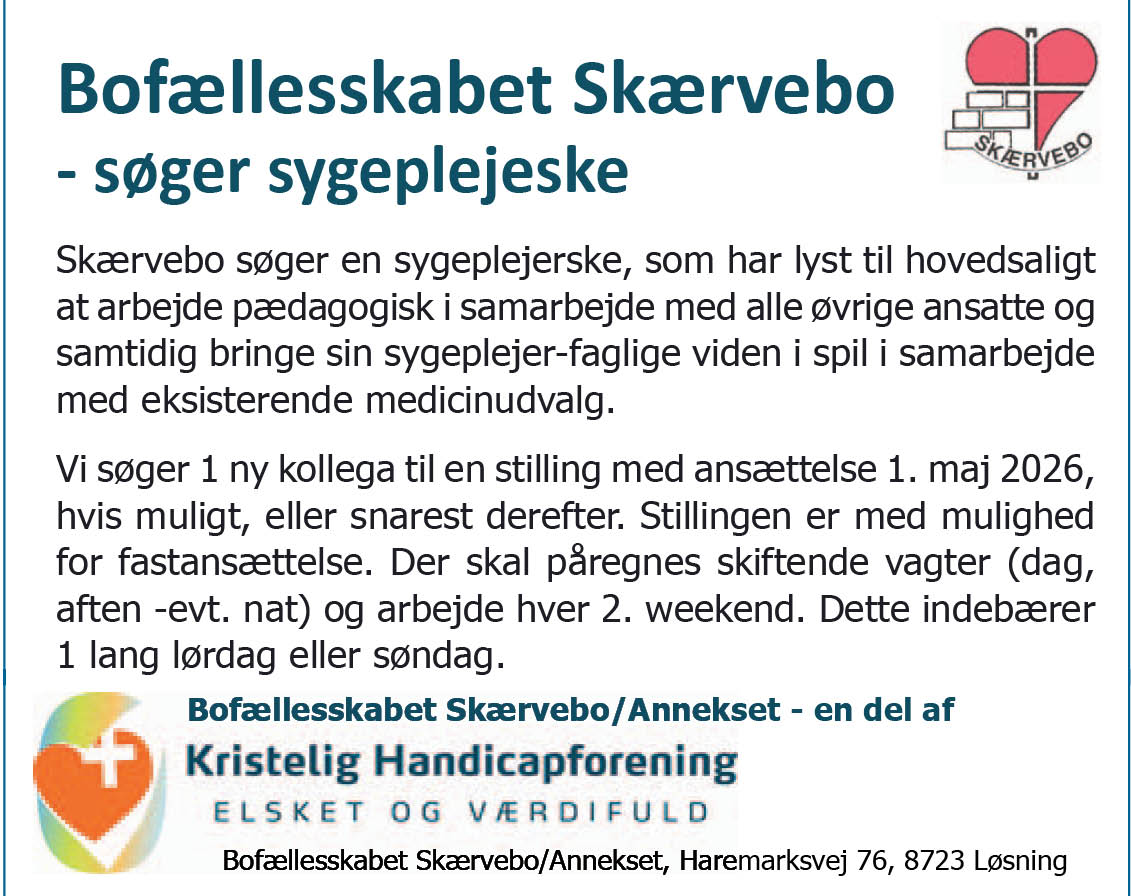 Bofællesskabet Skærvebo
- søger sygeplejeske

SKÆRVEBO

Skærvebo søger en sygeplejerske, som har lyst til hovedsaligt at arbejde pædagogisk i samarbejde med alle øvrige ansatte og samtidig bringe sin sygeplejer-faglige viden i spil i samarbejde med eksisterende medicinudvalg.

Vi søger 1 ny kollega til en stilling med ansættelse 1. maj 2026, hvis muligt, eller snarest derefter. Stillingen er med mulighed for fastansættelse. Der skal påregnes skiftende vagter (dag, aften -evt. nat) og arbejde hver 2. weekend. Dette indebærer 1 lang lørdag eller søndag.

Bofællesskabet Skærvebo/Annekset - en del af
Kristelig Handicapforening
ELSKET OG VÆRDIFULD

Bofællesskabet Skærvebo/Annekset, Haremarksvej 76, 8723 Løsning